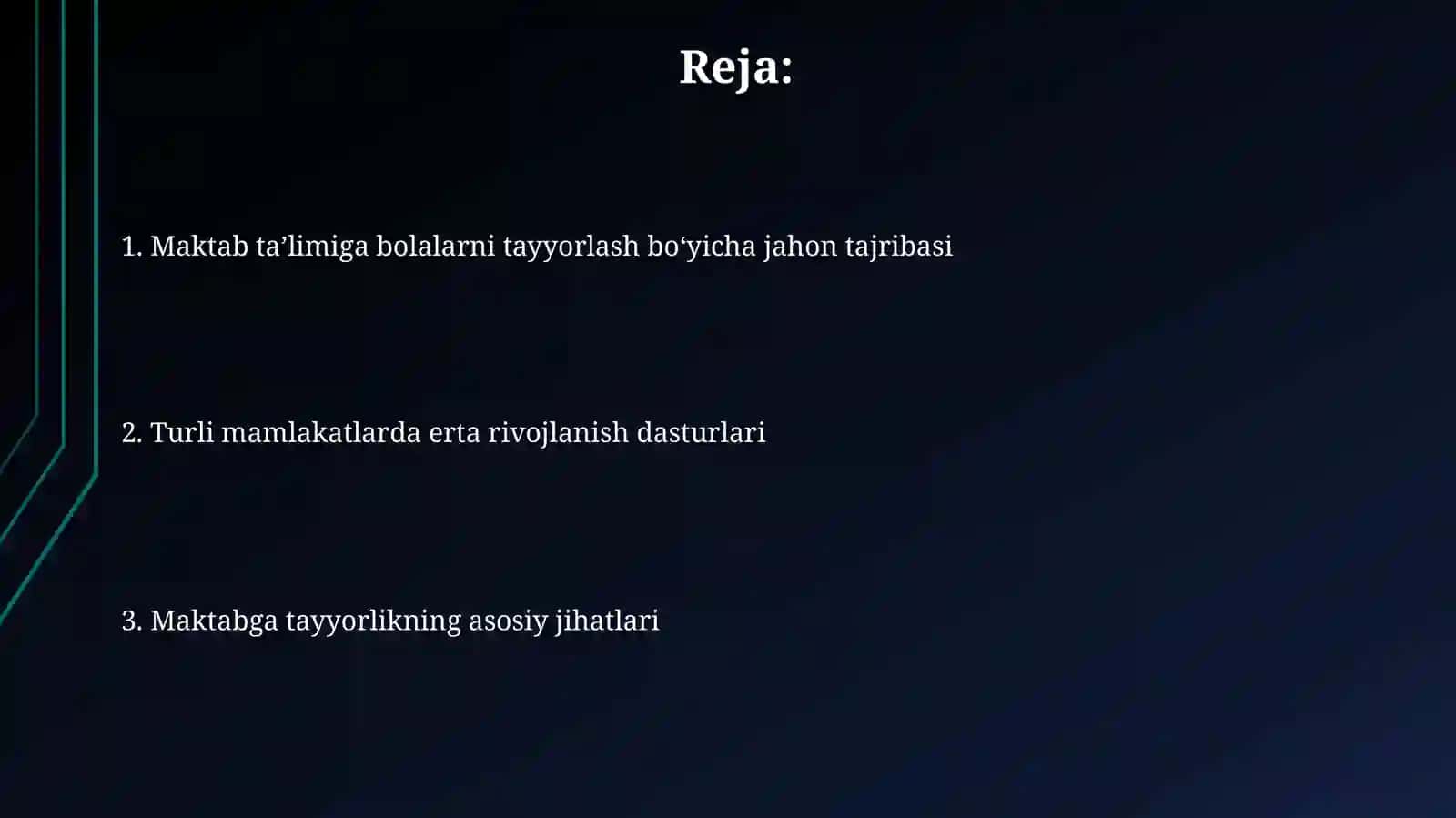 Reja:

1. Maktab ta’limiga bolalarni tayyorlash bo‘yicha jahon tajribasi

2. Turli mamlakatlarda erta rivojlanish dasturlari

3. Maktabga tayyorlikning asosiy jihatlari